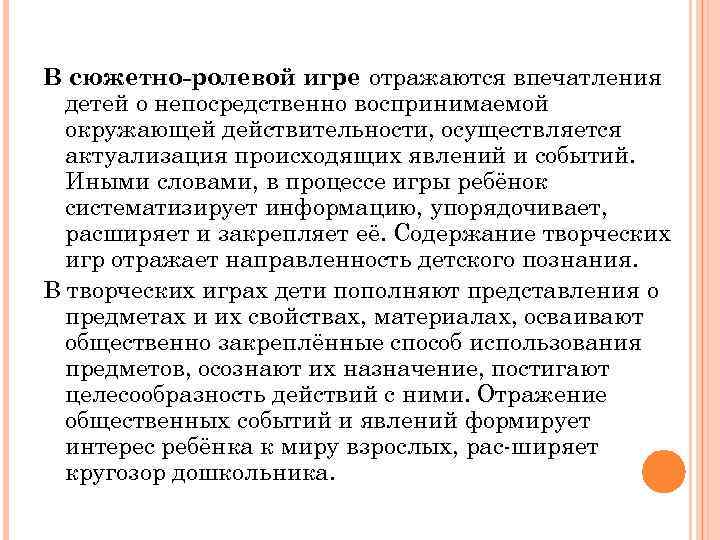 В сюжетно-ролевой игре отражаются впечатления детей о непосредственно воспринимаемой окружающей действительности, осуществляется актуализация происходящих явлений и событий. Иными словами, в процессе игры ребёнок систематизирует информацию, упорядочивает, расширяет и закрепляет её. Содержание творческих игр отражает направленность детского познания.

В творческих играх дети пополняют представления о предметах и их свойствах, материалах, осваивают общественно закреплённые способ использования предметов, осознают их назначение, постигают целесообразность действий с ними. Отражение общественных событий и явлений формирует интерес ребёнка к миру взрослых, рас-ширяет кругозор дошкольника.